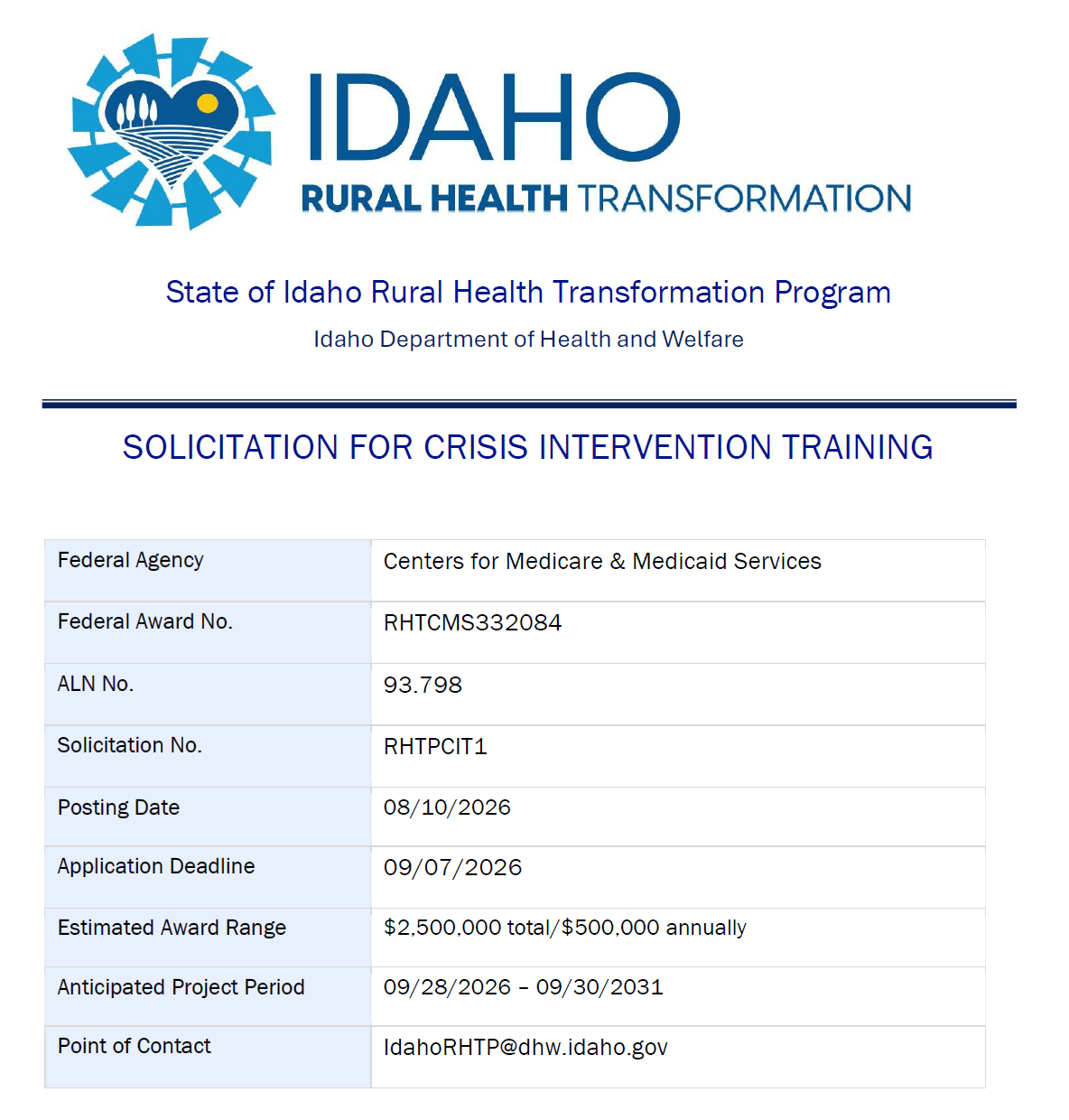 IDAHO
RURAL HEALTH TRANSFORMATION

State of Idaho Rural Health Transformation Program

Idaho Department of Health and Welfare

SOLICITATION FOR CRISIS INTERVENTION TRAINING

| Federal Agency | Centers for Medicare & Medicaid Services |
|---|---|
| Federal Award No. | RHTCMS332084 |
| ALN No. | 93.798 |
| Solicitation No. | RHTPCIT1 |
| Posting Date | 08/10/2026 |
| Application Deadline | 09/07/2026 |
| Estimated Award Range | \$2,500,000 total/\$500,000 annually |
| Anticipated Project Period | 09/28/2026 – 09/30/2031 |
| Point of Contact | IdahoRHTP@dhw.idaho.gov |